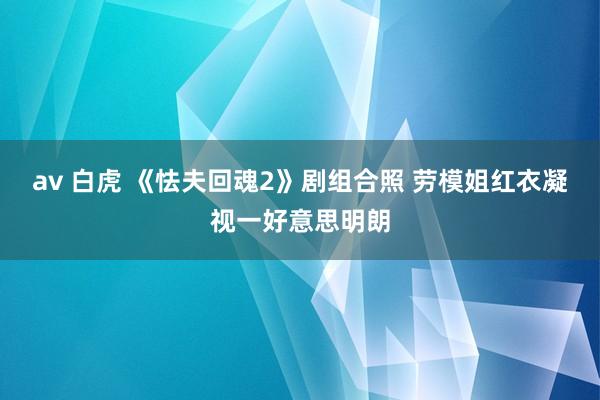 av 白虎 《怯夫回魂2》剧组合照 劳模姐红衣凝视一好意思明朗